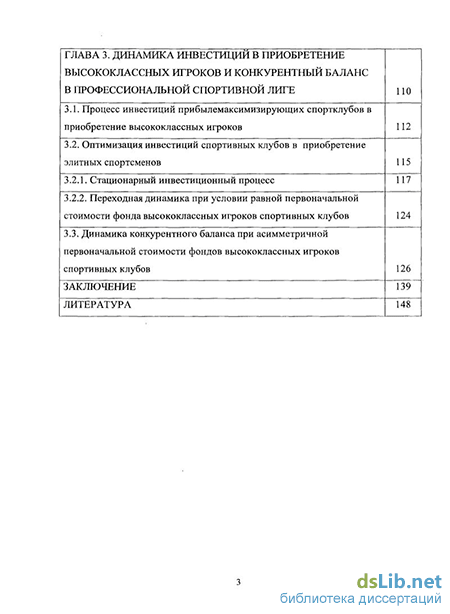 | | |
|---|---|
| ГЛАВА 3. ДИНАМИКА ИНВЕСТИЦИЙ В ПРИОБРЕТЕНИЕ ВЫСОКОКЛАССНЫХ ИГРОКОВ И КОНКУРЕНТНЫЙ БАЛАНС В ПРОФЕССИОНАЛЬНОЙ СПОРТИВНОЙ ЛИГЕ | 110 |
| 3.1. Процесс инвестиций прибылемаксимизирующих спортклубов в приобретение высококлассных игроков | 112 |
| 3.2. Оптимизация инвестиций спортивных клубов в приобретение элитных спортсменов | 115 |
| 3.2.1. Стационарный инвестиционный процесс | 117 |
| 3.2.2. Переходная динамика при условии равной первоначальной стоимости фонда высококлассных игроков спортивных клубов | 124 |
| 3.3. Динамика конкурентного баланса при асимметричной первоначальной стоимости фондов высококлассных игроков спортивных клубов | 126 |
| ЗАКЛЮЧЕНИЕ | 139 |
| ЛИТЕРАТУРА | 148 |

3

dsLib.net
библиотека диссертаций